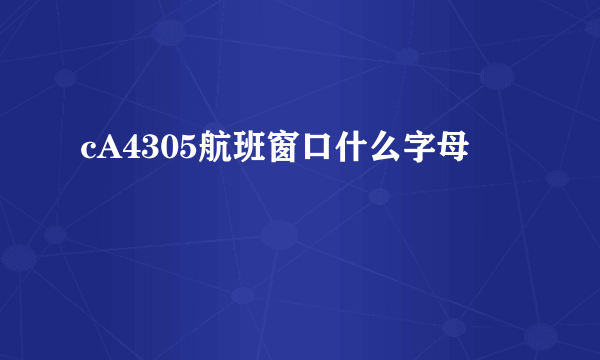 cA4305航班窗口什么字母